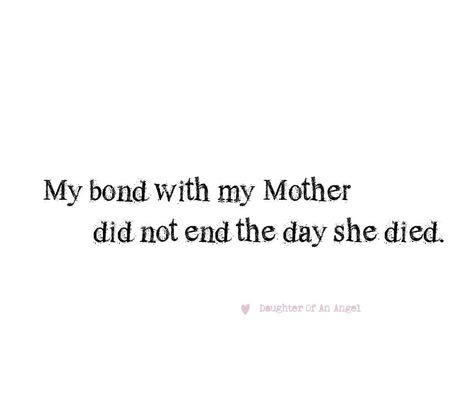 My bond with my Mother did not end the day she died.

Daughter Of An Angel